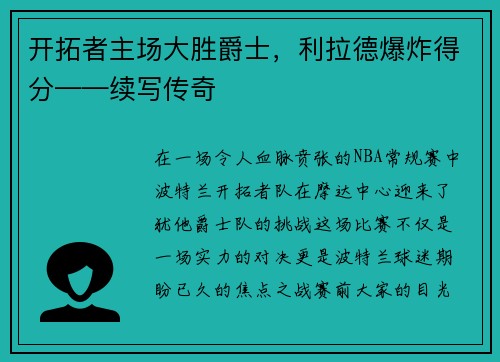 开拓者主场大胜爵士，利拉德爆炸得分——续写传奇

在一场令人血脉贲张的NBA常规赛中波特兰开拓者队在摩达中心迎来了犹他爵士队的挑战这场比赛不仅是一场实力的对决更是波特兰球迷期盼已久的焦点之战赛前大家的目光